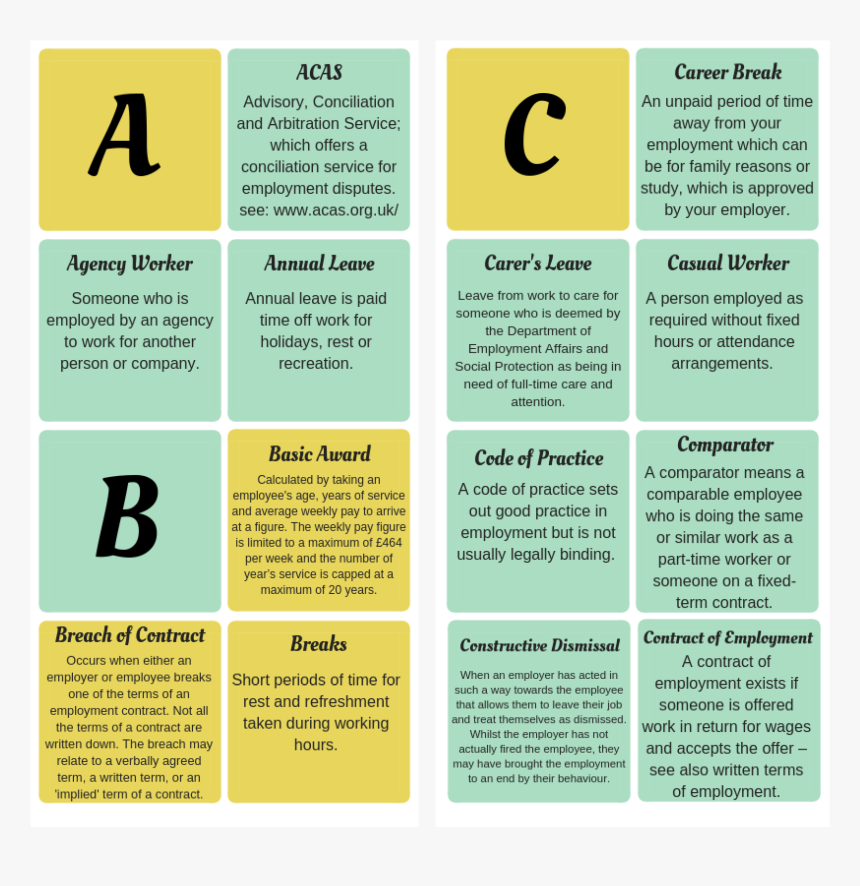 A

ACAS

Advisory, Conciliation and Arbitration Service; which offers a conciliation service for employment disputes. see: www.acas.org.uk/

Agency Worker

Someone who is employed by an agency to work for another person or company.

Annual Leave

Annual leave is paid time off work for holidays, rest or recreation.

B

Basic Award

Calculated by taking an employee's age, years of service and average weekly pay to arrive at a figure. The weekly pay figure is limited to a maximum of £464 per week and the number of year's service is capped at a maximum of 20 years.

Breach of Contract

Occurs when either an employer or employee breaks one of the terms of an employment contract. Not all the terms of a contract are written down. The breach may relate to a verbally agreed term, a written term, or an 'implied' term of a contract.

Breaks

Short periods of time for rest and refreshment taken during working hours.

C

Career Break

An unpaid period of time away from your employment which can be for family reasons or study, which is approved by your employer.

Carer's Leave

Leave from work to care for someone who is deemed by the Department of Employment Affairs and Social Protection as being in need of full-time care and attention.

Casual Worker

A person employed as required without fixed hours or attendance arrangements.

Code of Practice

A code of practice sets out good practice in employment but is not usually legally binding.

Comparator

A comparator means a comparable employee who is doing the same or similar work as a part-time worker or someone on a fixed-term contract.

Constructive Dismissal

When an employer has acted in such a way towards the employee that allows them to leave their job and treat themselves as dismissed. Whilst the employer has not actually fired the employee, they may have brought the employment to an end by their behaviour.

Contract of Employment

A contract of employment exists if someone is offered work in return for wages and accepts the offer – see also written terms of employment.